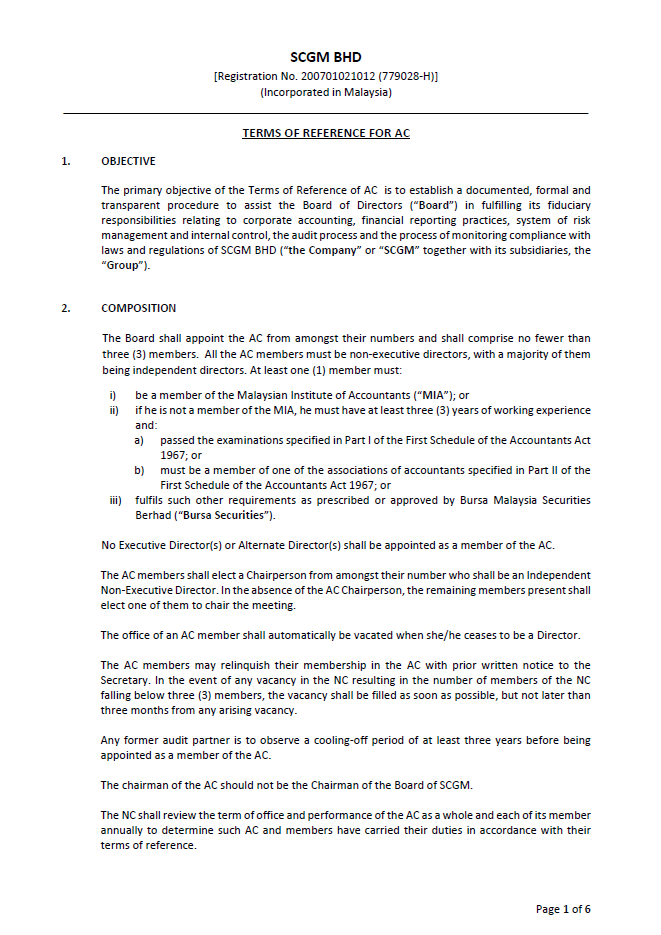 SCGM BHD
[Registration No. 200701021012 (779028-H)]
(Incorporated in Malaysia)

TERMS OF REFERENCE FOR AC

1. OBJECTIVE

The primary objective of the Terms of Reference of AC is to establish a documented, formal and transparent procedure to assist the Board of Directors ("Board") in fulfilling its fiduciary responsibilities relating to corporate accounting, financial reporting practices, system of risk management and internal control, the audit process and the process of monitoring compliance with laws and regulations of SCGM BHD ("the Company" or "SCGM" together with its subsidiaries, the "Group").

2. COMPOSITION

The Board shall appoint the AC from amongst their numbers and shall comprise no fewer than three (3) members. All the AC members must be non-executive directors, with a majority of them being independent directors. At least one (1) member must:

i) be a member of the Malaysian Institute of Accountants ("MIA"); or
ii) if he is not a member of the MIA, he must have at least three (3) years of working experience and:
a) passed the examinations specified in Part I of the First Schedule of the Accountants Act 1967; or
b) must be a member of one of the associations of accountants specified in Part II of the First Schedule of the Accountants Act 1967; or
iii) fulfils such other requirements as prescribed or approved by Bursa Malaysia Securities Berhad ("Bursa Securities").

No Executive Director(s) or Alternate Director(s) shall be appointed as a member of the AC.

The AC members shall elect a Chairperson from amongst their number who shall be an Independent Non-Executive Director. In the absence of the AC Chairperson, the remaining members present shall elect one of them to chair the meeting.

The office of an AC member shall automatically be vacated when she/he ceases to be a Director.

The AC members may relinquish their membership in the AC with prior written notice to the Secretary. In the event of any vacancy in the NC resulting in the number of members of the NC falling below three (3) members, the vacancy shall be filled as soon as possible, but not later than three months from any arising vacancy.

Any former audit partner is to observe a cooling-off period of at least three years before being appointed as a member of the AC.

The chairman of the AC should not be the Chairman of the Board of SCGM.

The NC shall review the term of office and performance of the AC as a whole and each of its member annually to determine such AC and members have carried their duties in accordance with their terms of reference.

Page 1 of 6